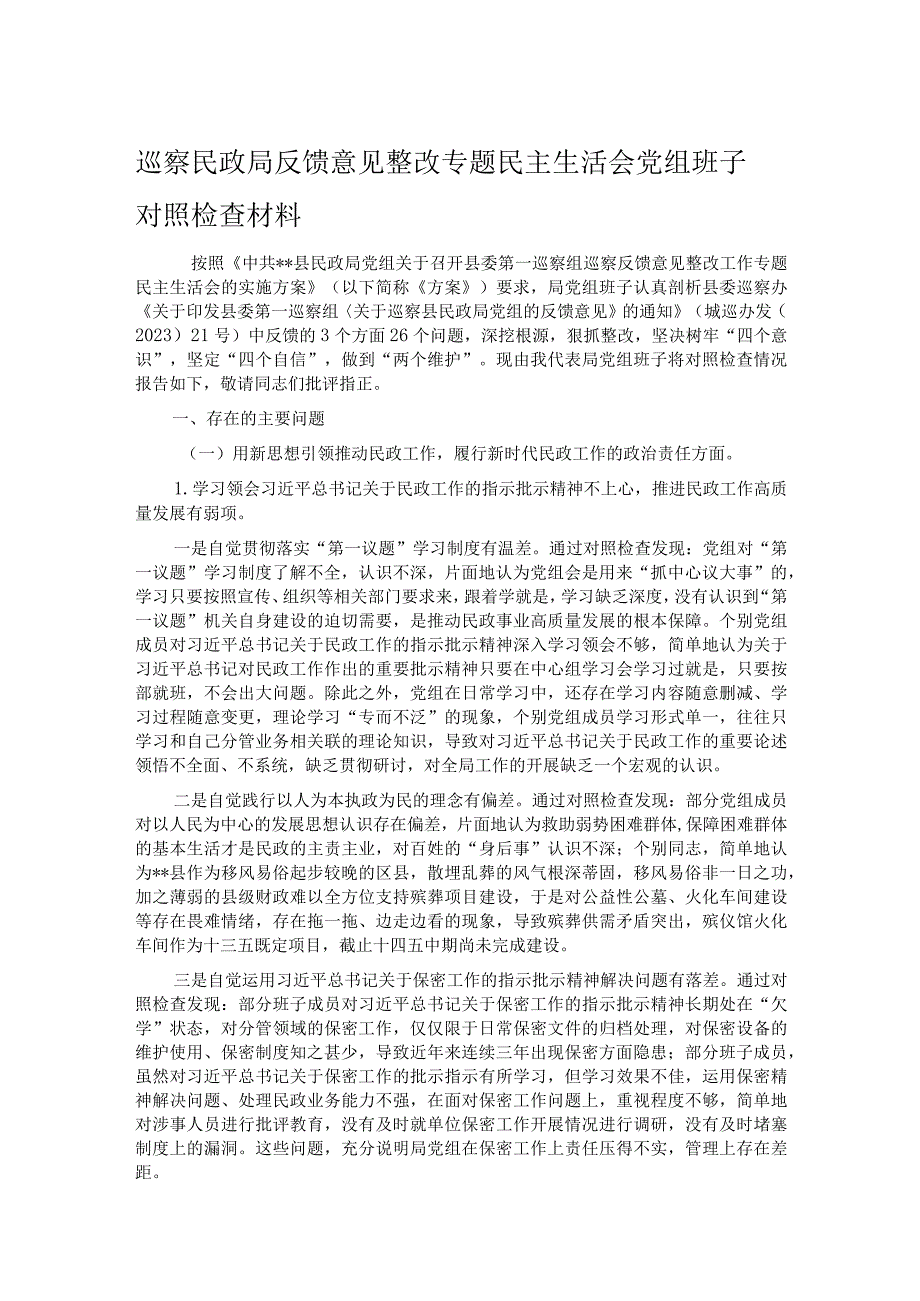 巡察民政局反馈意见整改专题民主生活会党组班子对照检查材料

按照《中共**县民政局党组关于召开县委第一巡察组巡察反馈意见整改工作专题民主生活会的实施方案》（以下简称《方案》）要求，局党组班子认真剖析县委巡察办《关于印发县委第一巡察组〈关于巡察县民政局党组的反馈意见〉的通知》（城巡办发（2023）21号）中反馈的3个方面26个问题，深挖根源，狠抓整改，坚决树牢“四个意识”，坚定“四个自信”，做到“两个维护”。现由我代表局党组班子将对照检查情况报告如下，敬请同志们批评指正。

一、存在的主要问题

（一）用新思想引领推动民政工作，履行新时代民政工作的政治责任方面。

1.学习领会习近平总书记关于民政工作的指示批示精神不上心，推进民政工作高质量发展有弱项。

一是自觉贯彻落实“第一议题”学习制度有温差。通过对照检查发现：党组对“第一议题”学习制度了解不全，认识不深，片面地认为党组会是用来“抓中心议大事”的，学习只要按照宣传、组织等相关部门要求来，跟着学就是，学习缺乏深度，没有认识到“第一议题”机关自身建设的迫切需要，是推动民政事业高质量发展的根本保障。个别党组成员对习近平总书记关于民政工作的指示批示精神深入学习领会不够，简单地认为关于习近平总书记对民政工作作出的重要批示精神只要在中心组学习会学习过就是，只要按部就班，不会出大问题。除此之外，党组在日常学习中，还存在学习内容随意删减、学习过程随意变更，理论学习“专而不泛”的现象，个别党组成员学习形式单一，往往只学习和自己分管业务相关联的理论知识，导致对习近平总书记关于民政工作的重要论述领悟不全面、不系统，缺乏贯彻研讨，对全局工作的开展缺乏一个宏观的认识。

二是自觉践行以人为本执政为民的理念有偏差。通过对照检查发现：部分党组成员对以人民为中心的发展思想认识存在偏差，片面地认为救助弱势困难群体，保障困难群体的基本生活才是民政的主责主业，对百姓的“身后事”认识不深；个别同志，简单地认为**县作为移风易俗起步较晚的区县，散埋乱葬的风气根深蒂固，移风易俗非一日之功，加之薄弱的县级财政难以全方位支持殡葬项目建设，于是对公益性公墓、火化车间建设等存在畏难情绪，存在拖一拖、边走边看的现象，导致殡葬供需矛盾突出，殡仪馆火化车间作为十三五既定项目，截止十四五中期尚未完成建设。

三是自觉运用习近平总书记关于保密工作的指示批示精神解决问题有落差。通过对照检查发现：部分班子成员对习近平总书记关于保密工作的指示批示精神长期处在“欠学”状态，对分管领域的保密工作，仅仅限于日常保密文件的归档处理，对保密设备的维护使用、保密制度知之甚少，导致近年来连续三年出现保密方面隐患；部分班子成员，虽然对习近平总书记关于保密工作的批示指示有所学习，但学习效果不佳，运用保密精神解决问题、处理民政业务能力不强，在面对保密工作问题上，重视程度不够，简单地对涉事人员进行批评教育，没有及时就单位保密工作开展情况进行调研，没有及时堵塞制度上的漏洞。这些问题，充分说明局党组在保密工作上责任压得不实，管理上存在差距。